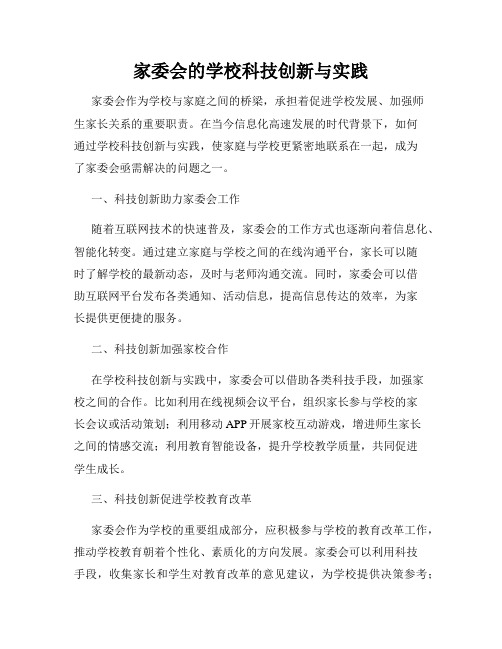 家委会的学校科技创新与实践

家委会作为学校与家庭之间的桥梁，承担着促进学校发展、加强师生家长关系的重要职责。在当今信息化高速发展的时代背景下，如何通过学校科技创新与实践，使家庭与学校更紧密地联系在一起，成为了家委会亟需解决的问题之一。

一、科技创新助力家委会工作

随着互联网技术的快速普及，家委会的工作方式也逐渐向着信息化、智能化转变。通过建立家庭与学校之间的在线沟通平台，家长可以随时了解学校的最新动态，及时与老师沟通交流。同时，家委会可以借助互联网平台发布各类通知、活动信息，提高信息传达的效率，为家长提供更便捷的服务。

二、科技创新加强家校合作

在学校科技创新与实践中，家委会可以借助各类科技手段，加强家校之间的合作。比如利用在线视频会议平台，组织家长参与学校的家长会议或活动策划；利用移动 APP 开展家校互动游戏，增进师生家长之间的情感交流；利用教育智能设备，提升学校教学质量，共同促进学生成长。

三、科技创新促进学校教育改革

家委会作为学校的重要组成部分，应积极参与学校的教育改革工作，推动学校教育朝着个性化、素质化的方向发展。家委会可以利用科技手段，收集家长和学生对教育改革的意见建议，为学校提供决策参考；